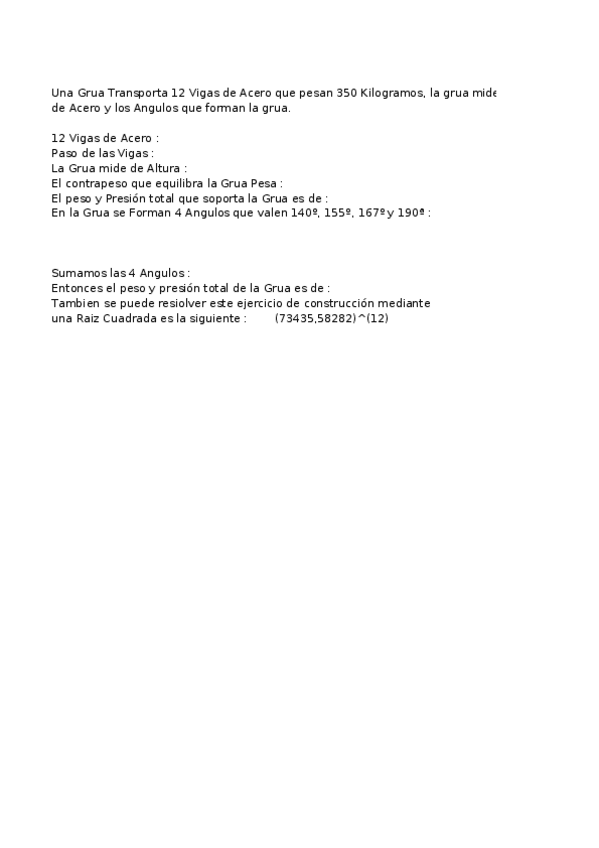 Una Grua Transporta 12 Vigas de Acero que pesan 350 Kilogramos, la grua mide
de Acero y los Angulos que forman la grua.

12 Vigas de Acero :
Paso de las Vigas :
La Grua mide de Altura :
El contrapeso que equilibra la Grua Pesa :
El peso y Presión total que soporta la Grua es de :
En la Grua se Forman 4 Angulos que valen 140º, 155º, 167º y 190º :

Sumamos las 4 Angulos :
Entonces el peso y presión total de la Grua es de :
Tambien se puede resiolver este ejercicio de construcción mediante
una Raiz Cuadrada es la siguiente : (73435,58282)^(12)